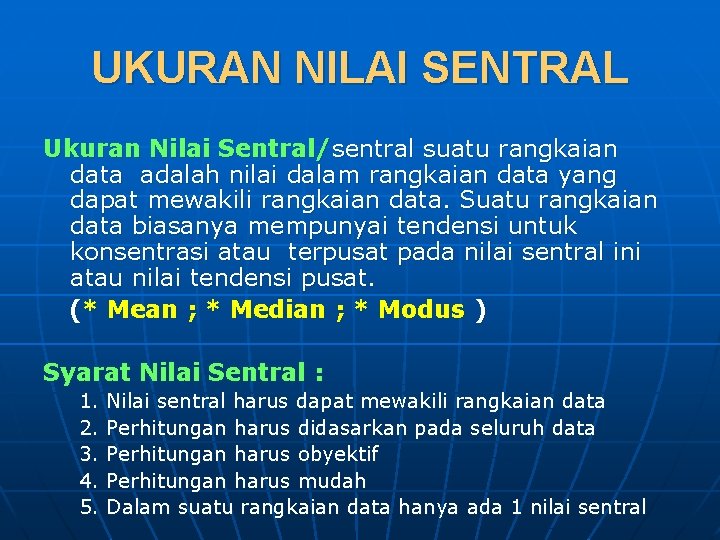 UKURAN NILAI SENTRAL

Ukuran Nilai Sentral/sentral suatu rangkaian data adalah nilai dalam rangkaian data yang dapat mewakili rangkaian data. Suatu rangkaian data biasanya mempunyai tendensi untuk konsentrasi atau terpusat pada nilai sentral ini atau nilai tendensi pusat.

(* Mean ; * Median ; * Modus )

Syarat Nilai Sentral :

1. Nilai sentral harus dapat mewakili rangkaian data
2. Perhitungan harus didasarkan pada seluruh data
3. Perhitungan harus obyektif
4. Perhitungan harus mudah
5. Dalam suatu rangkaian data hanya ada 1 nilai sentral